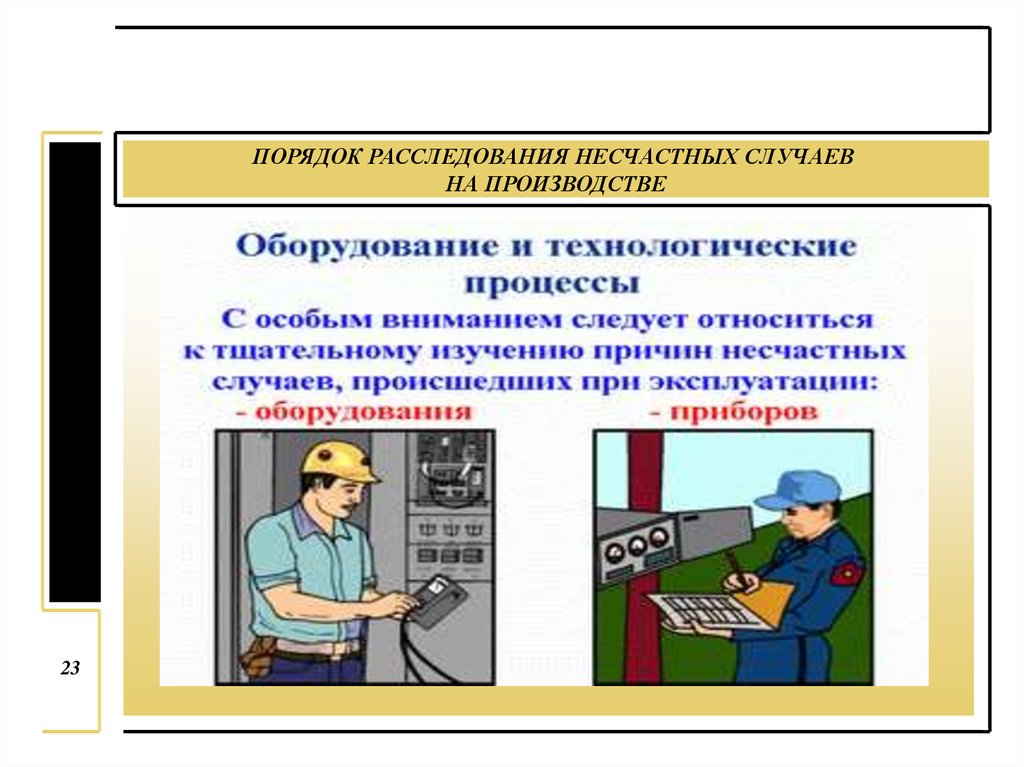 ПОРЯДОК РАССЛЕДОВАНИЯ НЕСЧАСТНЫХ СЛУЧАЕВ НА ПРОИЗВОДСТВЕ

Оборудование и технологические процессы

С особым вниманием следует относиться к тщательному изучению причин несчастных случаев, происшедших при эксплуатации:

- оборудования
- приборов

23